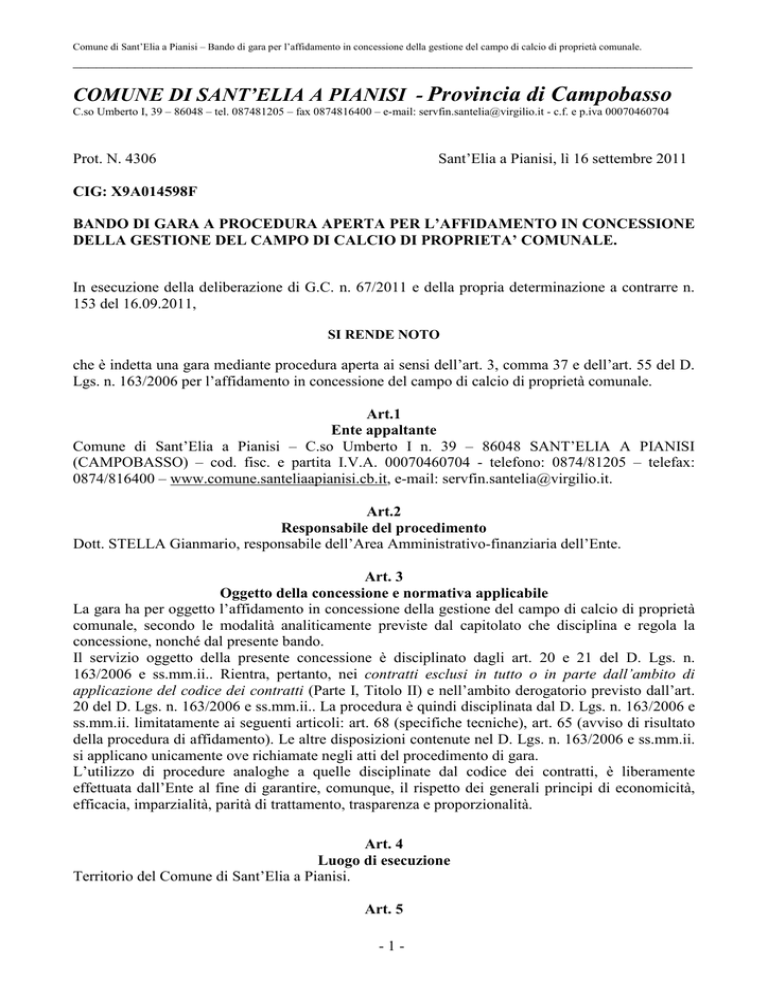 Comune di Sant'Elia a Pianisi – Bando di gara per l'affidamento in concessione della gestione del campo di calcio di proprietà comunale.

COMUNE DI SANT'ELIA A PIANISI - Provincia di Campobasso
C.so Umberto I, 39 – 86048 – tel. 087481205 – fax 0874816400 – e-mail: servfin.santelia@virgilio.it - c.f. e p.iva 00070460704

Prot. N. 4306

Sant'Elia a Pianisi, lì 16 settembre 2011

CIG: X9A014598F

BANDO DI GARA A PROCEDURA APERTA PER L'AFFIDAMENTO IN CONCESSIONE DELLA GESTIONE DEL CAMPO DI CALCIO DI PROPRIETA' COMUNALE.

In esecuzione della deliberazione di G.C. n. 67/2011 e della propria determinazione a contrarre n. 153 del 16.09.2011,

SI RENDE NOTO

che è indetta una gara mediante procedura aperta ai sensi dell'art. 3, comma 37 e dell'art. 55 del D. Lgs. n. 163/2006 per l'affidamento in concessione del campo di calcio di proprietà comunale.

Art.1
Ente appaltante
Comune di Sant'Elia a Pianisi – C.so Umberto I n. 39 – 86048 SANT'ELIA A PIANISI (CAMPOBASSO) – cod. fisc. e partita I.V.A. 00070460704 - telefono: 0874/81205 – telefax: 0874/816400 – www.comune.santeliaapianisi.cb.it, e-mail: servfin.santelia@virgilio.it.

Art.2
Responsabile del procedimento
Dott. STELLA Gianmario, responsabile dell'Area Amministrativo-finanziaria dell'Ente.

Art. 3
Oggetto della concessione e normativa applicabile
La gara ha per oggetto l'affidamento in concessione della gestione del campo di calcio di proprietà comunale, secondo le modalità analiticamente previste dal capitolato che disciplina e regola la concessione, nonché dal presente bando.
Il servizio oggetto della presente concessione è disciplinato dagli art. 20 e 21 del D. Lgs. n. 163/2006 e ss.mm.ii.. Rientra, pertanto, nei contratti esclusi in tutto o in parte dall'ambito di applicazione del codice dei contratti (Parte I, Titolo II) e nell'ambito derogatorio previsto dall'art. 20 del D. Lgs. n. 163/2006 e ss.mm.ii.. La procedura è quindi disciplinata dal D. Lgs. n. 163/2006 e ss.mm.ii. limitatamente ai seguenti articoli: art. 68 (specifiche tecniche), art. 65 (avviso di risultato della procedura di affidamento). Le altre disposizioni contenute nel D. Lgs. n. 163/2006 e ss.mm.ii. si applicano unicamente ove richiamate negli atti del procedimento di gara.
L'utilizzo di procedure analoghe a quelle disciplinate dal codice dei contratti, è liberamente effettuata dall'Ente al fine di garantire, comunque, il rispetto dei generali principi di economicità, efficacia, imparzialità, parità di trattamento, trasparenza e proporzionalità.

Art. 4
Luogo di esecuzione
Territorio del Comune di Sant'Elia a Pianisi.

Art. 5

- 1 -